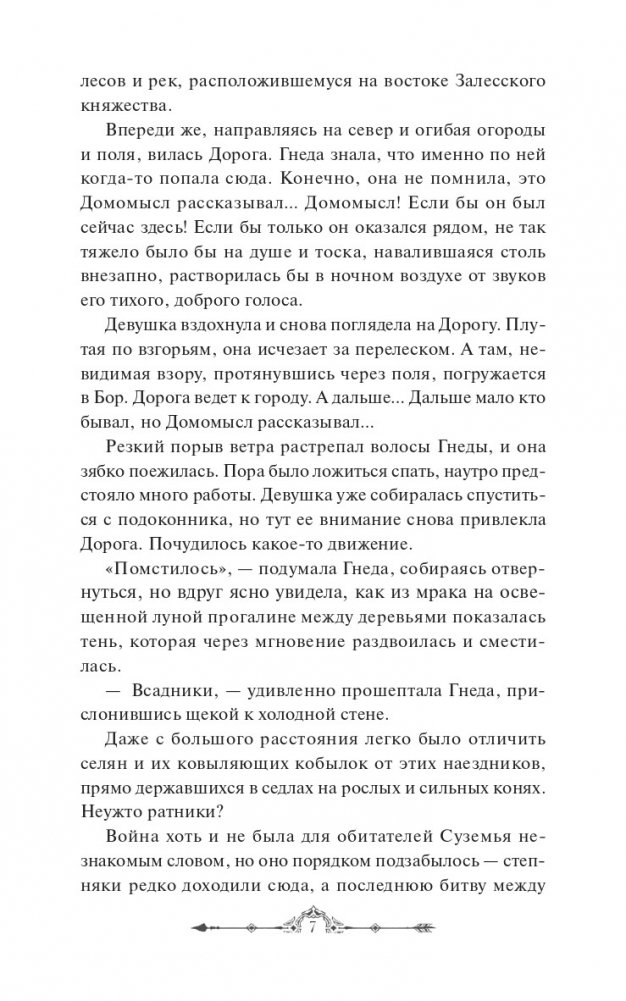 лесов и рек, расположившемуся на востоке Залесского княжества.

Впереди же, направляясь на север и огибая огороды и поля, вилась Дорога. Гнеда знала, что именно по ней когда-то попала сюда. Конечно, она не помнила, это Домомысл рассказывал... Домомысл! Если бы он был сейчас здесь! Если бы только он оказался рядом, не так тяжело было бы на душе и тоска, навалившаяся столь внезапно, растворилась бы в ночном воздухе от звуков его тихого, доброго голоса.

Девушка вздохнула и снова поглядела на Дорогу. Плутая по взгорьям, она исчезает за перелеском. А там, невидимая взору, протянувшись через поля, погружается в Бор. Дорога ведет к городу. А дальше... Дальше мало кто бывал, но Домомысл рассказывал...

Резкий порыв ветра растрепал волосы Гнеды, и она зябко поежилась. Пора было ложиться спать, наутро предстояло много работы. Девушка уже собиралась спуститься с подоконника, но тут ее внимание снова привлекла Дорога. Почудилось какое-то движение.

«Помстилось», — подумала Гнеда, собираясь отвернуться, но вдруг ясно увидела, как из мрака на освещенной луной прогалине между деревьями показалась тень, которая через мгновение раздвоилась и сместилась.

— Всадники, — удивленно прошептала Гнеда, прислонившись щекой к холодной стене.

Даже с большого расстояния легко было отличить селян и их ковыляющих кобылок от этих наездников, прямо державшихся в седлах на рослых и сильных конях. Неужто ратники?

Война хоть и не была для обитателей Суземья незнакомым словом, но оно порядком подзабылось — степняки редко доходили сюда, а последнюю битву между

7